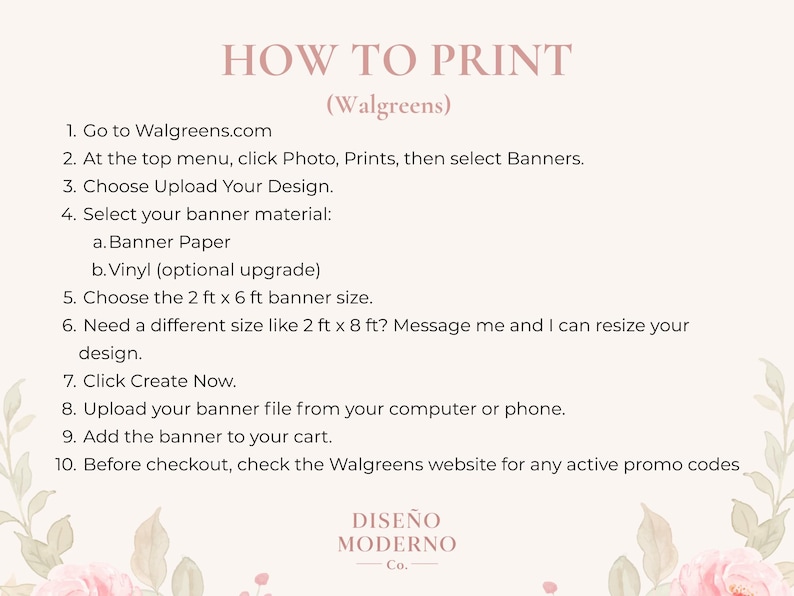 HOW TO PRINT
(Walgreens)

1. Go to Walgreens.com
2. At the top menu, click Photo, Prints, then select Banners.
3. Choose Upload Your Design.
4. Select your banner material:
a. Banner Paper
b. Vinyl (optional upgrade)
5. Choose the 2 ft x 6 ft banner size.
6. Need a different size like 2 ft x 8 ft? Message me and I can resize your design.
7. Click Create Now.
8. Upload your banner file from your computer or phone.
9. Add the banner to your cart.
10. Before checkout, check the Walgreens website for any active promo codes

DISEÑO
MODERNO
Co.